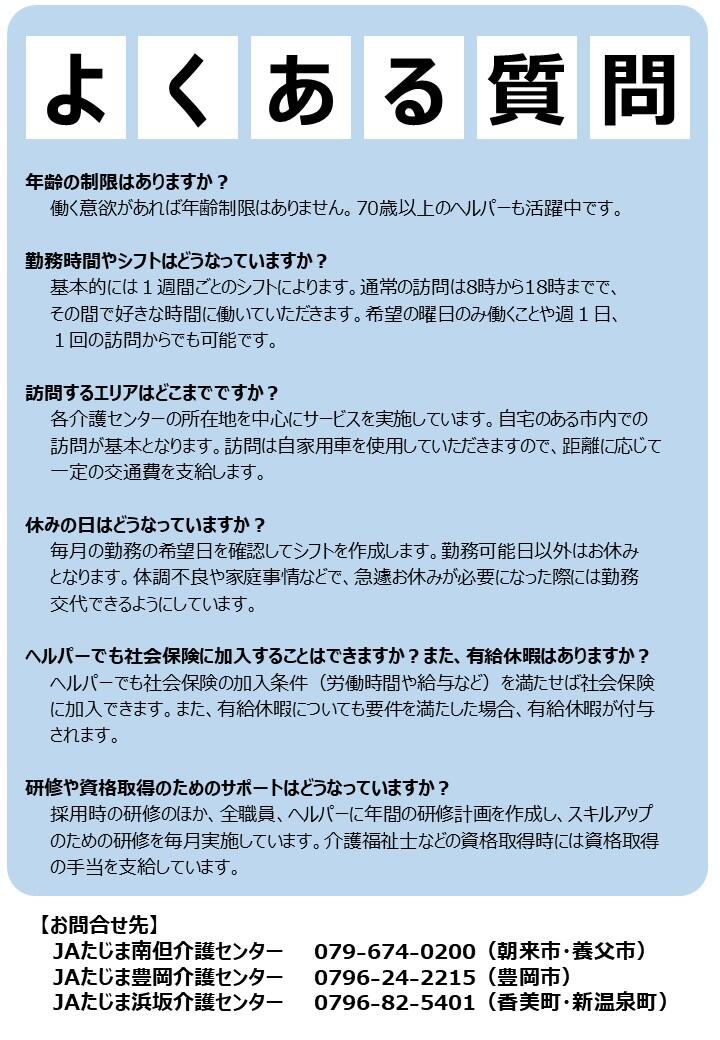 よくある質問

年齢の制限はありますか？
働く意欲があれば年齢制限はありません。70歳以上のヘルパーも活躍中です。

勤務時間やシフトはどうなっていますか？
基本的には１週間ごとのシフトによります。通常の訪問は8時から18時までで、その間で好きな時間に働いていただきます。希望の曜日のみ働くことや週１日、１回の訪問からでも可能です。

訪問するエリアはどこまでですか？
各介護センターの所在地を中心にサービスを実施しています。自宅のある市内での訪問が基本となります。訪問は自家用車を使用していただきますので、距離に応じて一定の交通費を支給します。

休みの日はどうなっていますか？
毎月の勤務の希望日を確認してシフトを作成します。勤務可能日以外はお休みとなります。体調不良や家庭事情などで、急遽お休みが必要になった際には勤務交代できるようにしています。

ヘルパーでも社会保険に加入することはできますか？また、有給休暇はありますか？
ヘルパーでも社会保険の加入条件（労働時間や給与など）を満たせば社会保険に加入できます。また、有給休暇についても要件を満たした場合、有給休暇が付与されます。

研修や資格取得のためのサポートはどうなっていますか？
採用時の研修のほか、全職員、ヘルパーに年間の研修計画を作成し、スキルアップのための研修を毎月実施しています。介護福祉士などの資格取得時には資格取得の手当を支給しています。

【お問合せ先】
JAたじま南但介護センター　079-674-0200（朝来市・養父市）
JAたじま豊岡介護センター　0796-24-2215（豊岡市）
JAたじま浜坂介護センター　0796-82-5401（香美町・新温泉町）